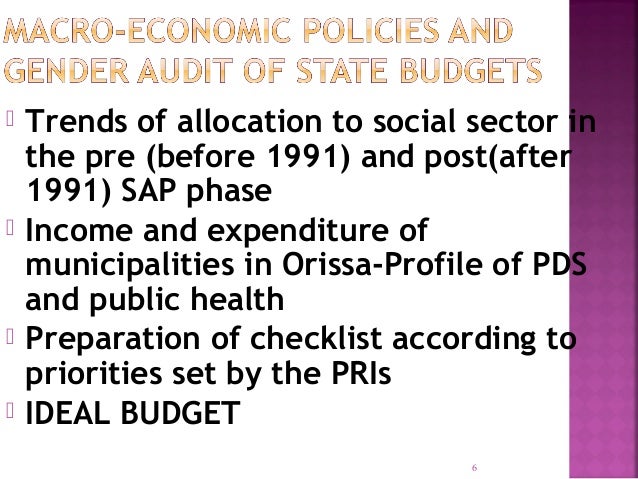 MACRO-ECONOMIC POLICIES AND GENDER AUDIT OF STATE BUDGETS

 Trends of allocation to social sector in the pre (before 1991) and post(after 1991) SAP phase
 Income and expenditure of municipalities in Orissa-Profile of PDS and public health
 Preparation of checklist according to priorities set by the PRIs
 IDEAL BUDGET

6